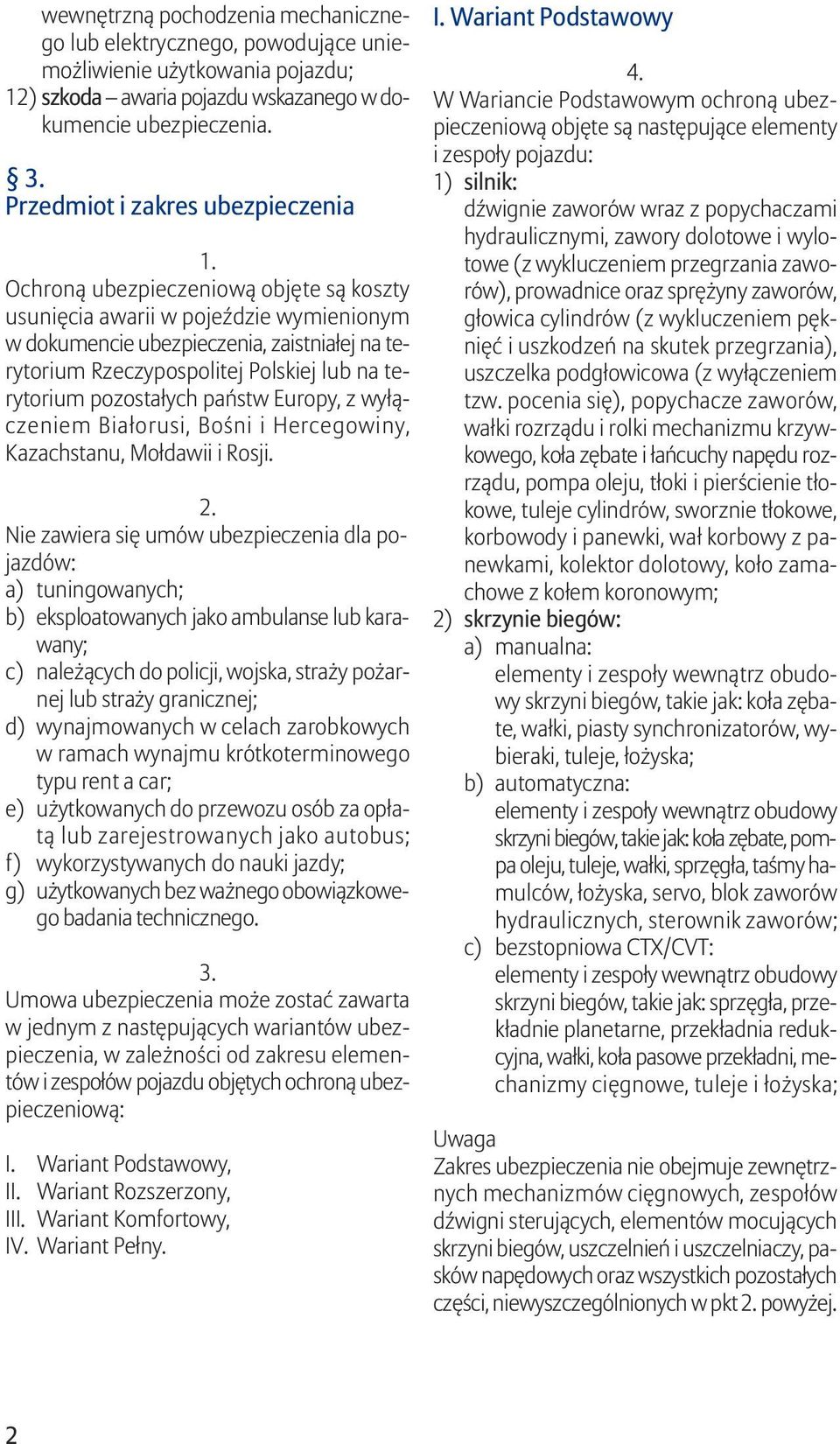 wewnętrzną pochodzenia mechanicznego lub elektrycznego, powodujące uniemożliwienie użytkowania pojazdu;
12) szkoda – awaria pojazdu wskazanego w dokumencie ubezpieczenia.

§ 3.
Przedmiot i zakres ubezpieczenia

1.
Ochroną ubezpieczeniową objęte są koszty usunięcia awarii w pojeździe wymienionym w dokumencie ubezpieczenia, zaistniałej na terytorium Rzeczypospolitej Polskiej lub na terytorium pozostałych państw Europy, z wyłączeniem Białorusi, Bośni i Hercegowiny, Kazachstanu, Mołdawii i Rosji.

2.
Nie zawiera się umów ubezpieczenia dla pojazdów:
a) tuningowanych;
b) eksploatowanych jako ambulanse lub karawany;
c) należących do policji, wojska, straży pożarnej lub straży granicznej;
d) wynajmowanych w celach zarobkowych w ramach wynajmu krótkoterminowego typu rent a car;
e) użytkowanych do przewozu osób za opłatą lub zarejestrowanych jako autobus;
f) wykorzystywanych do nauki jazdy;
g) użytkowanych bez ważnego obowiązkowego badania technicznego.

3.
Umowa ubezpieczenia może zostać zawarta w jednym z następujących wariantów ubezpieczenia, w zależności od zakresu elementów i zespołów pojazdu objętych ochroną ubezpieczeniową:

I. Wariant Podstawowy,
II. Wariant Rozszerzony,
III. Wariant Komfortowy,
IV. Wariant Pełny.

I. Wariant Podstawowy

4.
W Wariancie Podstawowym ochroną ubezpieczeniową objęte są następujące elementy i zespoły pojazdu:
1) silnik:
dźwignie zaworów wraz z popychaczami hydraulicznymi, zawory dolotowe i wylotowe (z wykluczeniem przegrzania zaworów), prowadnice oraz sprężyny zaworów, głowica cylindrów (z wykluczeniem pęknięć i uszkodzeń na skutek przegrzania), uszczelka podgłowicowa (z wyłączeniem tzw. pocenia się), popychacze zaworów, wałki rozrządu i rolki mechanizmu krzywkowego, koła zębate i łańcuchy napędu rozrządu, pompa oleju, tłoki i pierścienie tłokowe, tuleje cylindrów, sworznie tłokowe, korbowody i panewki, wał korbowy z panewkami, kolektor dolotowy, koło zamachowe z kołem koronowym;
2) skrzynie biegów:
a) manualna:
elementy i zespoły wewnątrz obudowy skrzyni biegów, takie jak: koła zębate, wałki, piasty synchronizatorów, wybieraki, tuleje, łożyska;
b) automatyczna:
elementy i zespoły wewnątrz obudowy skrzyni biegów, takie jak: koła zębate, pompa oleju, tuleje, wałki, sprzęgła, taśmy hamulców, łożyska, servo, blok zaworów hydraulicznych, sterownik zaworów;
c) bezstopniowa CTX/CVT:
elementy i zespoły wewnątrz obudowy skrzyni biegów, takie jak: sprzęgła, przekładnie planetarne, przekładnia redukcyjna, wałki, koła pasowe przekładni, mechanizmy cięgnowe, tuleje i łożyska;

Uwaga
Zakres ubezpieczenia nie obejmuje zewnętrznych mechanizmów cięgnowych, zespołów dźwigni sterujących, elementów mocujących skrzyni biegów, uszczelnień i uszczelniaczy, pasków napędowych oraz wszystkich pozostałych części, niewyszczególnionych w pkt 2. powyżej.

2